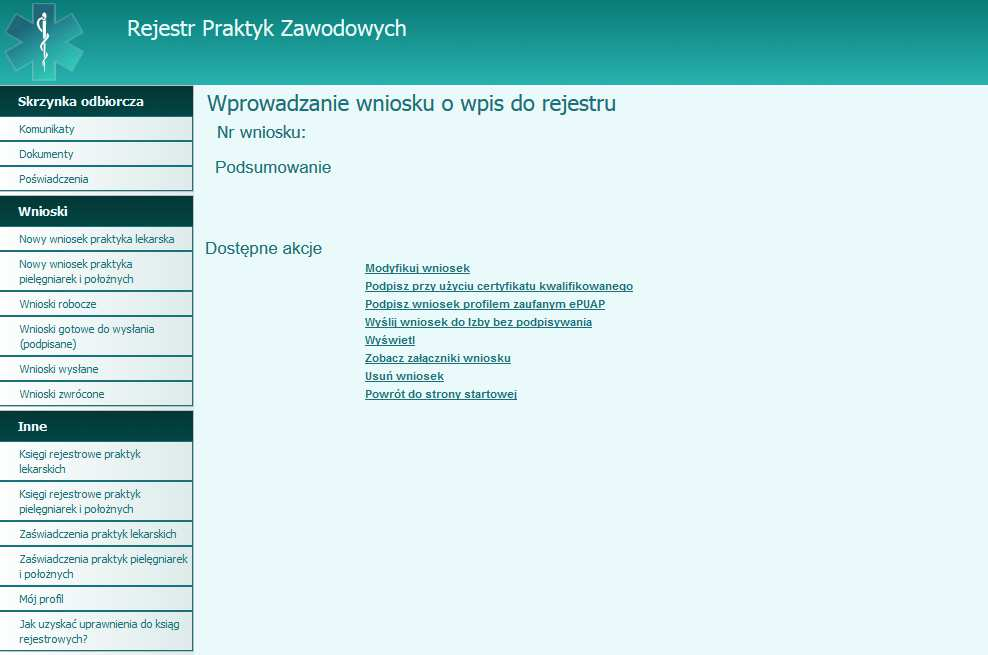 Rejestr Praktyk Zawodowych

Skrzynka odbiorcza

Komunikaty

Dokumenty

Poświadczenia

Wnioski

Nowy wniosek praktyka lekarska

Nowy wniosek praktyka pielęgniarek i położnych

Wnioski robocze

Wnioski gotowe do wysłania (podpisane)

Wnioski wysłane

Wnioski zwrócone

Inne

Księgi rejestrowe praktyk lekarskich

Księgi rejestrowe praktyk pielęgniarek i położnych

Zaświadczenia praktyk lekarskich

Zaświadczenia praktyk pielęgniarek i położnych

Mój profil

Jak uzyskać uprawnienia do ksiąg rejestrowych?

Wprowadzanie wniosku o wpis do rejestru

Nr wniosku:

Podsumowanie

Dostępne akcje

Modyfikuj wniosek

Podpisz przy użyciu certyfikatu kwalifikowanego

Podpisz wniosek profilem zaufanym ePUAP

Wyślij wniosek do Izby bez podpisywania

Wyświetl

Zobacz załączniki wniosku

Usuń wniosek

Powrót do strony startowej